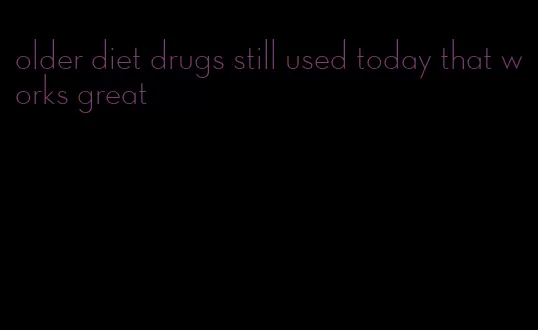 older diet drugs still used today that works great